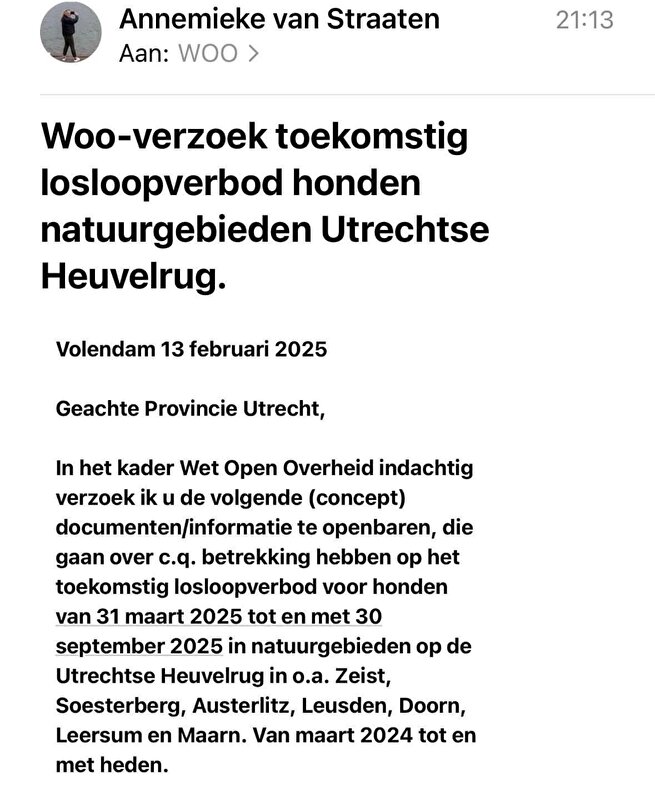 Annemieke van Straaten
21:13
Aan: WOO >

Woo-verzoek toekomstig losloopverbod honden natuurgebieden Utrechtse Heuvelrug.

Volendam 13 februari 2025

Geachte Provincie Utrecht,

In het kader Wet Open Overheid indachtig verzoek ik u de volgende (concept) documenten/informatie te openbaren, die gaan over c.q. betrekking hebben op het toekomstig losloopverbod voor honden van 31 maart 2025 tot en met 30 september 2025 in natuurgebieden op de Utrechtse Heuvelrug in o.a. Zeist, Soesterberg, Austerlitz, Leusden, Doorn, Leersum en Maarn. Van maart 2024 tot en met heden.